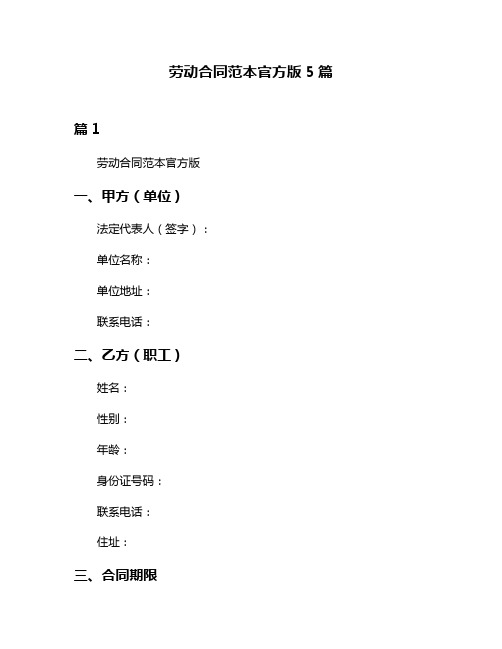 劳动合同范本官方版 5 篇

篇 1

劳动合同范本官方版

一、甲方（单位）

法定代表人（签字）：

单位名称：

单位地址：

联系电话：

二、乙方（职工）

姓名：

性别：

年龄：

身份证号码：

联系电话：

住址：

三、合同期限